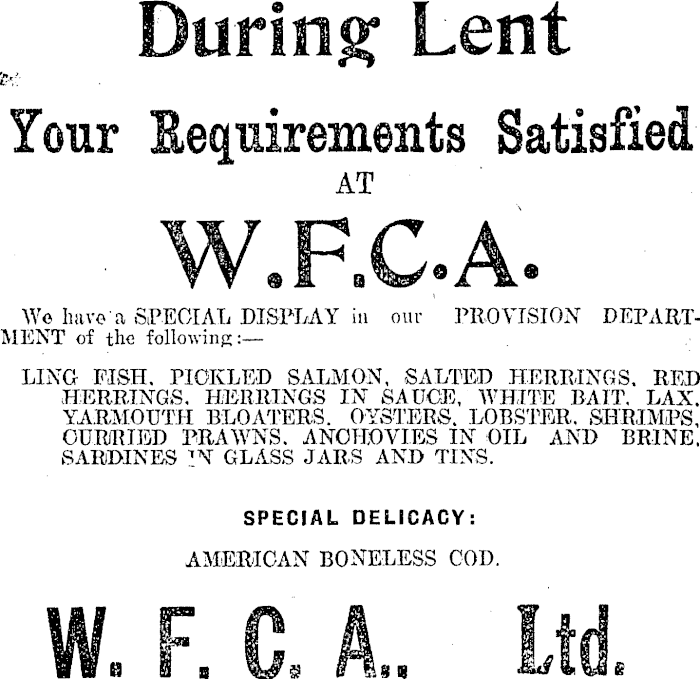 During Lent

Your Requirements Satisfied

AT

W.F.C.A.

We have a SPECIAL DISPLAY in our PROVISION DEPARTMENT of the following:—

LING FISH, PICKLED SALMON, SALTED HERRINGS, RED HERRINGS, HERRINGS IN SAUCE, WHITE BAIT, LAX, YARMOUTH BLOATERS, OYSTERS, LOBSTER, SHRIMPS, CURRIED PRAWNS, ANCHOVIES IN OIL AND BRINE, SARDINES IN GLASS JARS AND TINS.

SPECIAL DELICACY:

AMERICAN BONELESS COD.

W. F. C. A., Ltd.